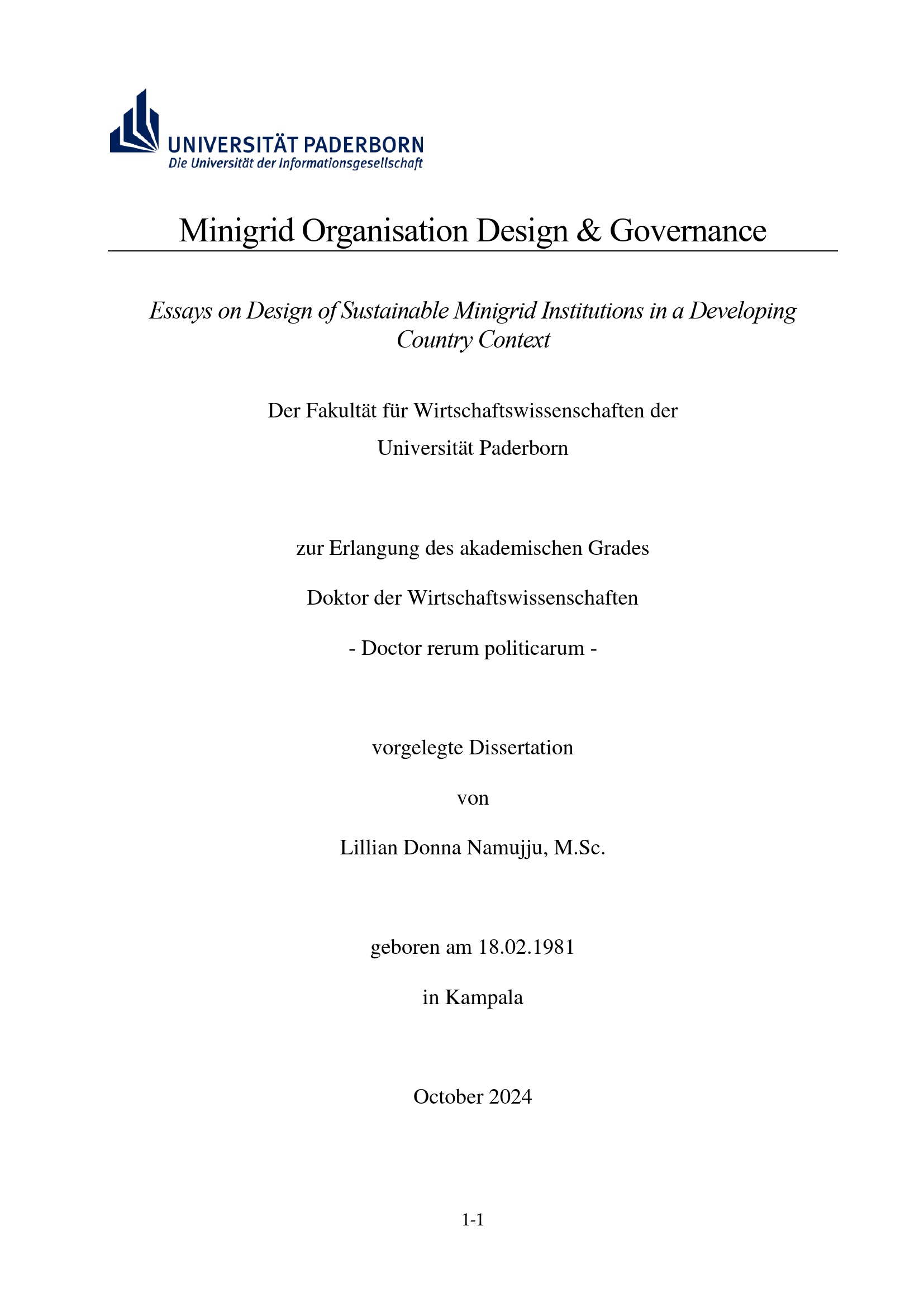 UNIVERSITÄT PADERBORN
Die Universität der Informationsgesellschaft

Minigrid Organisation Design & Governance

Essays on Design of Sustainable Minigrid Institutions in a Developing Country Context

Der Fakultät für Wirtschaftswissenschaften der

Universität Paderborn

zur Erlangung des akademischen Grades

Doktor der Wirtschaftswissenschaften

- Doctor rerum politicarum -

vorgelegte Dissertation

von

Lillian Donna Namujju, M.Sc.

geboren am 18.02.1981

in Kampala

October 2024

1-1